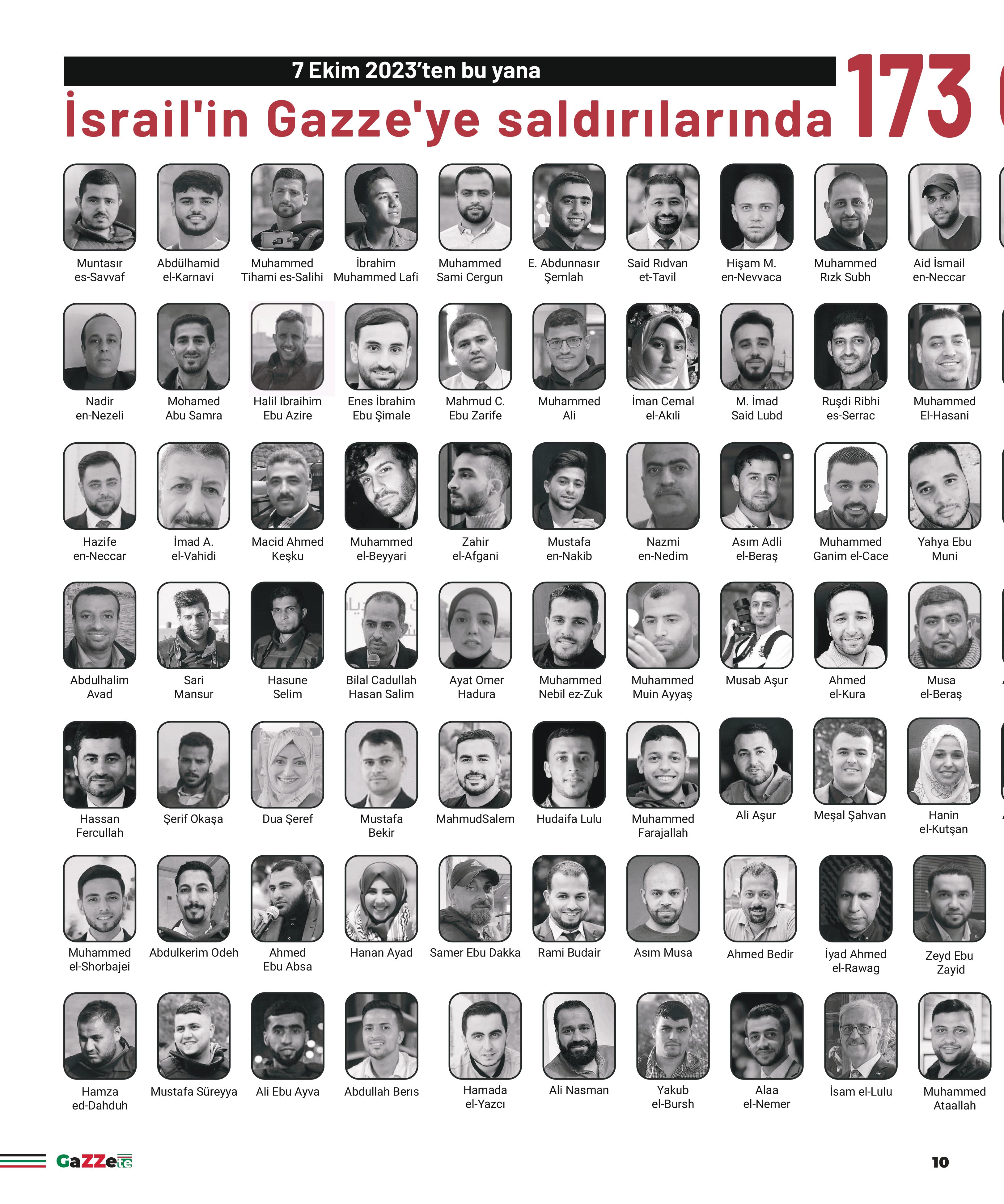 7 Ekim 2023'ten bu yana

İsrail'in Gazze'ye saldırılarında 173

Muntasır es-Savvaf
Abdülhamid el-Karnavi
Muhammed Tihami es-Salihi
İbrahim Muhammed Lafi
Muhammed Sami Cergun
E. Abdunnasır Şemlah
Said Rıdvan et-Tavil
Hişam M. en-Nevvaca
Muhammed Rızk Subh
Aid İsmail en-Neccar

Nadir en-Nezeli
Mohamed Abu Samra
Halil Ibraihim Ebu Azire
Enes İbrahim Ebu Şimale
Mahmud C. Ebu Zarife
Muhammed Ali
İman Cemal el-Akıli
M. İmad Said Lubd
Ruşdi Ribhi es-Serrac
Muhammed El-Hasani

Hazife en-Neccar
İmad A. el-Vahidi
Macid Ahmed Keşku
Muhammed el-Beyyari
Zahir el-Afgani
Mustafa en-Nakib
Nazmi en-Nedim
Asım Adli el-Beraş
Muhammed Ganim el-Cace
Yahya Ebu Muni

Abdulhalim Avad
Sari Mansur
Hasune Selim
Bilal Cadullah Hasan Salim
Ayat Omer Hadura
Muhammed Nebil ez-Zuk
Muhammed Muin Ayyaş
Musab Aşur
Ahmed el-Kura
Musa el-Beraş

Hassan Fercullah
Şerif Okaşa
Dua Şeref
Mustafa Bekir
MahmudSalem
Hudaifa Lulu
Muhammed Farajallah
Ali Aşur
Meşal Şahvan
Hanin el-Kutşan

Muhammed el-Shorbajei
Abdulkerim Odeh
Ahmed Ebu Absa
Hanan Ayad
Samer Ebu Dakka
Rami Budair
Asım Musa
Ahmed Bedir
İyad Ahmed el-Rawag
Zeyd Ebu Zayid

Hamza ed-Dahduh
Mustafa Süreyya
Ali Ebu Ayva
Abdullah Berıs
Hamada el-Yazcı
Ali Nasman
Yakub el-Bursh
Alaa el-Nemer
İsam el-Lulu
Muhammed Ataallah

GaZZete
10